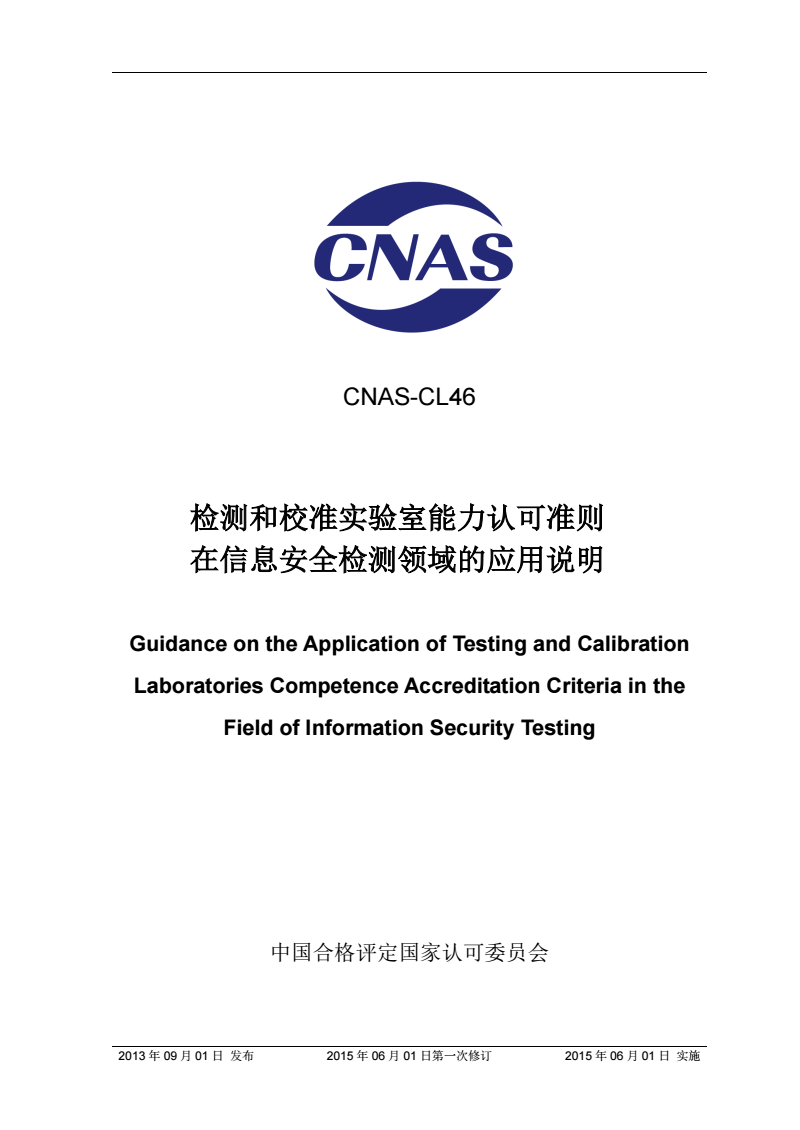 CNAS

CNAS-CL46

检测和校准实验室能力认可准则
在信息安全检测领域的应用说明

Guidance on the Application of Testing and Calibration Laboratories Competence Accreditation Criteria in the Field of Information Security Testing

中国合格评定国家认可委员会

2013 年 09 月 01 日 发布　　2015 年 06 月 01 日第一次修订　　2015 年 06 月 01 日 实施